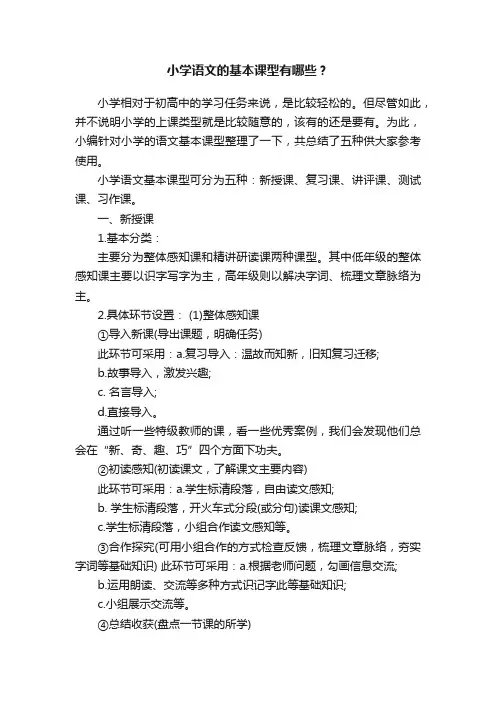 小学语文的基本课型有哪些？

小学相对于初高中的学习任务来说，是比较轻松的。但尽管如此，并不说明小学的上课类型就是比较随意的，该有的还是要有。为此，小编针对小学的语文基本课型整理了一下，共总结了五种供大家参考使用。

小学语文基本课型可分为五种：新授课、复习课、讲评课、测试课、习作课。

一、新授课

1.基本分类：

主要分为整体感知课和精讲研读课两种课型。其中低年级的整体感知课主要以识字写字为主，高年级则以解决字词、梳理文章脉络为主。

2.具体环节设置： (1)整体感知课

①导入新课(导出课题，明确任务)

此环节可采用：a.复习导入：温故而知新，旧知复习迁移;

b.故事导入，激发兴趣;

c. 名言导入;

d.直接导入。

通过听一些特级教师的课，看一些优秀案例，我们会发现他们总会在“新、奇、趣、巧”四个方面下功夫。

②初读感知(初读课文，了解课文主要内容)

此环节可采用：a.学生标清段落，自由读文感知;

b. 学生标清段落，开火车式分段(或分句)读课文感知;

c.学生标清段落，小组合作读文感知等。

③合作探究(可用小组合作的方式检查反馈，梳理文章脉络，夯实字词等基础知识) 此环节可采用：a.根据老师问题，勾画信息交流;

b.运用朗读、交流等多种方式识记字此等基础知识;

c.小组展示交流等。

④总结收获(盘点一节课的所学)